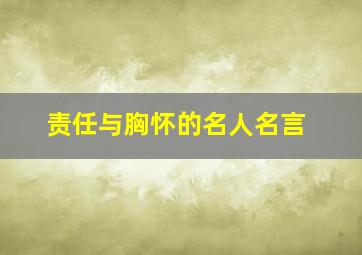 责任与胸怀的名人名言